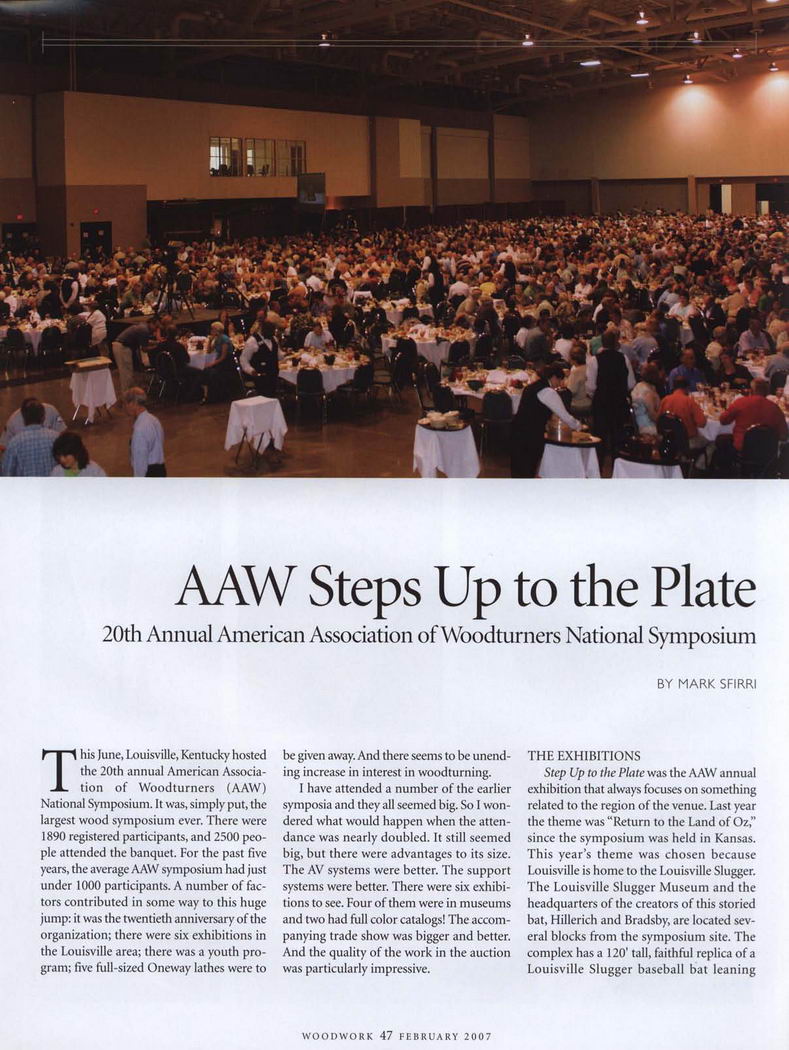 AAW Steps Up to the Plate

20th Annual American Association of Woodturners National Symposium

BY MARK SFIRRI

This June, Louisville, Kentucky hosted the 20th annual American Association of Woodturners (AAW) National Symposium. It was, simply put, the largest wood symposium ever. There were 1890 registered participants, and 2500 people attended the banquet. For the past five years, the average AAW symposium had just under 1000 participants. A number of factors contributed in some way to this huge jump: it was the twentieth anniversary of the organization; there were six exhibitions in the Louisville area; there was a youth program; five full-sized Oneway lathes were to be given away. And there seems to be unending increase in interest in woodturning.

I have attended a number of the earlier symposia and they all seemed big. So I wondered what would happen when the attendance was nearly doubled. It still seemed big, but there were advantages to its size. The AV systems were better. The support systems were better. There were six exhibitions to see. Four of them were in museums and two had full color catalogs! The accompanying trade show was bigger and better. And the quality of the work in the auction was particularly impressive.

THE EXHIBITIONS

Step Up to the Plate was the AAW annual exhibition that always focuses on something related to the region of the venue. Last year the theme was "Return to the Land of Oz," since the symposium was held in Kansas. This year's theme was chosen because Louisville is home to the Louisville Slugger. The Louisville Slugger Museum and the headquarters of the creators of this storied bat, Hillerich and Bradsby, are located several blocks from the symposium site. The complex has a 120' tall, faithful replica of a Louisville Slugger baseball bat leaning

WOODWORK 47 FEBRUARY 2007